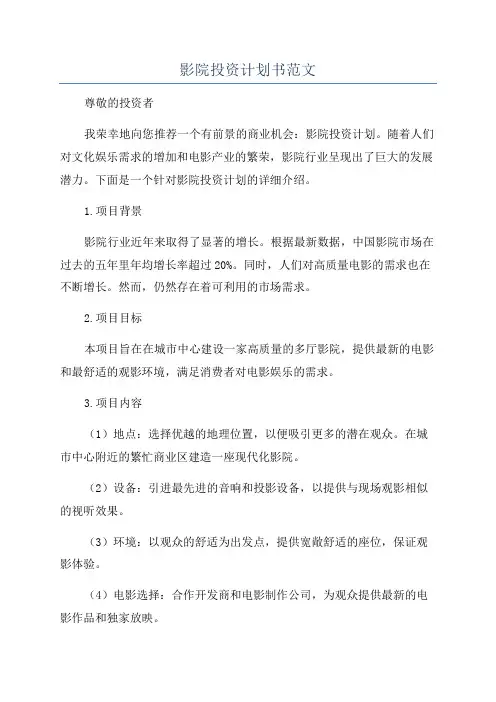 影院投资计划书范文

尊敬的投资者

我荣幸地向您推荐一个有前景的商业机会：影院投资计划。随着人们对文化娱乐需求的增加和电影产业的繁荣，影院行业呈现出了巨大的发展潜力。下面是一个针对影院投资计划的详细介绍。

1.项目背景

影院行业近年来取得了显著的增长。根据最新数据，中国影院市场在过去的五年里年均增长率超过20%。同时，人们对高质量电影的需求也在不断增长。然而，仍然存在着可利用的市场需求。

2.项目目标

本项目旨在在城市中心建设一家高质量的多厅影院，提供最新的电影和最舒适的观影环境，满足消费者对电影娱乐的需求。

3.项目内容

（1）地点：选择优越的地理位置，以便吸引更多的潜在观众。在城市中心附近的繁忙商业区建造一座现代化影院。

（2）设备：引进最先进的音响和投影设备，以提供与现场观影相似的视听效果。

（3）环境：以观众的舒适为出发点，提供宽敞舒适的座位，保证观影体验。

（4）电影选择：合作开发商和电影制作公司，为观众提供最新的电影作品和独家放映。